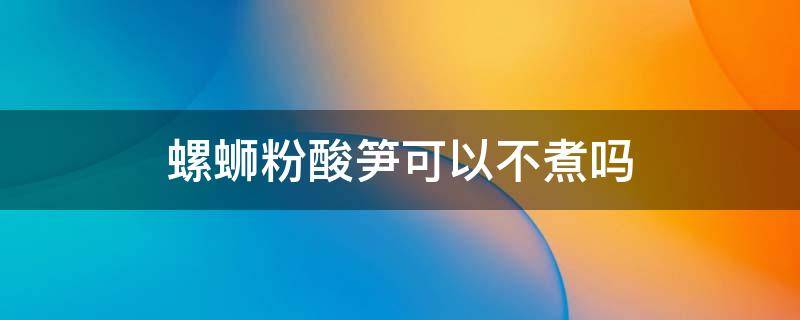 螺蛳粉酸笋可以不煮吗